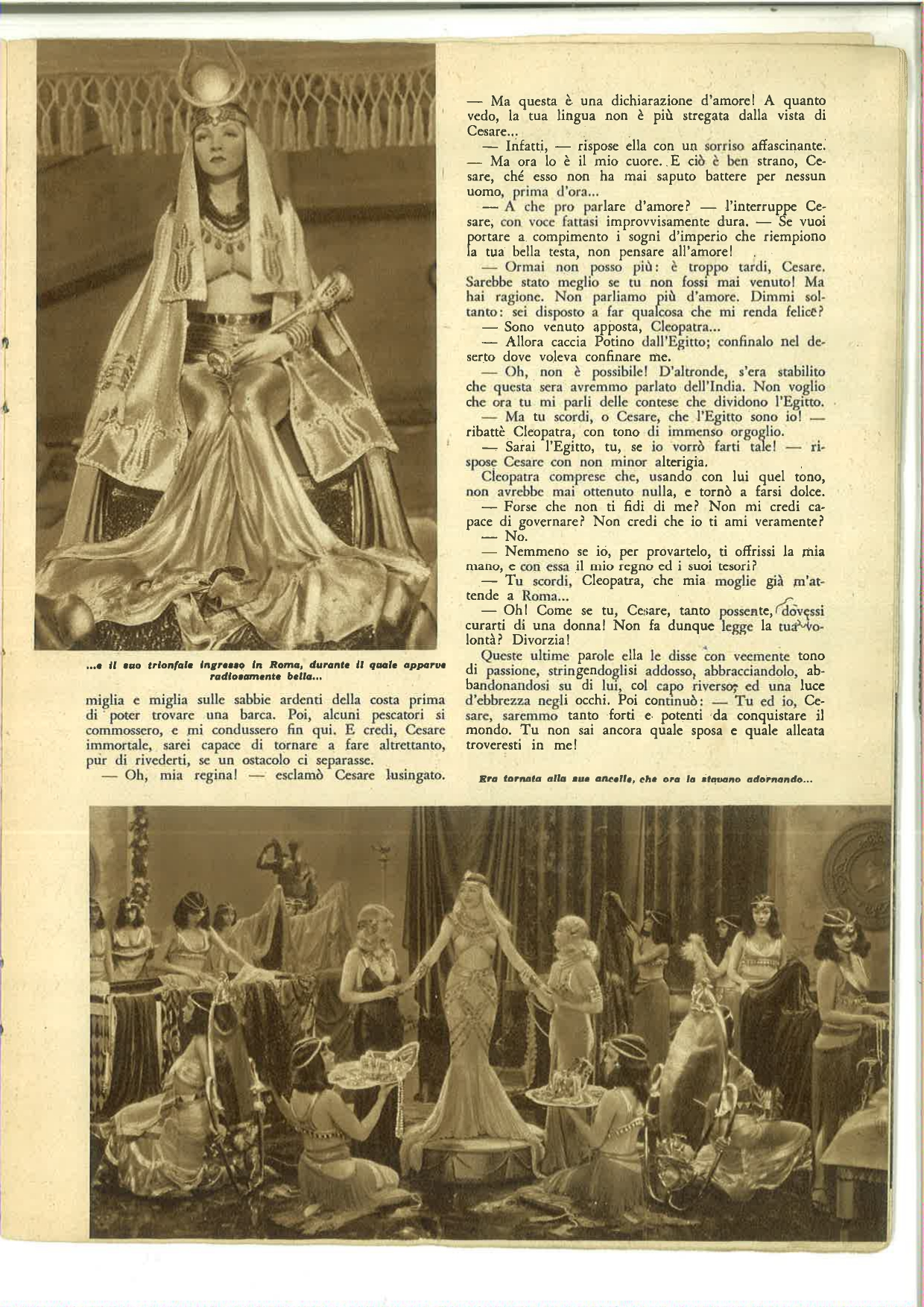 ...e il suo trionfale ingresso in Roma, durante il quale apparve radiosamente bella...

miglia e miglia sulle sabbie ardenti della costa prima di poter trovare una barca. Poi, alcuni pescatori si commossero, e mi condussero fin qui. E credi, Cesare immortale, sarei capace di tornare a fare altrettanto, pur di rivederti, se un ostacolo ci separasse.

— Oh, mia regina! — esclamò Cesare lusingato.

— Ma questa è una dichiarazione d'amore! A quanto vedo, la tua lingua non è più stregata dalla vista di Cesare...

— Infatti, — rispose ella con un sorriso affascinante. — Ma ora lo è il mio cuore. E ciò è ben strano, Cesare, ché esso non ha mai saputo battere per nessun uomo, prima d'ora...

— A che pro parlare d'amore? — l'interruppe Cesare, con voce fattasi improvvisamente dura. — Se vuoi portare a compimento i sogni d'imperio che riempiono la tua bella testa, non pensare all'amore!

— Ormai non posso più: è troppo tardi, Cesare. Sarebbe stato meglio se tu non fossi mai venuto! Ma hai ragione. Non parliamo più d'amore. Dimmi soltanto: sei disposto a far qualcosa che mi renda felice?

— Sono venuto apposta, Cleopatra...

— Allora caccia Potino dall'Egitto; confinalo nel deserto dove voleva confinare me.

— Oh, non è possibile! D'altronde, s'era stabilito che questa sera avremmo parlato dell'India. Non voglio che ora tu mi parli delle contese che dividono l'Egitto.

— Ma tu scordi, o Cesare, che l'Egitto sono io! — ribattè Cleopatra, con tono di immenso orgoglio.

— Sarai l'Egitto, tu, se io vorrò farti tale! — rispose Cesare con non minor alterigia.

Cleopatra comprese che, usando con lui quel tono, non avrebbe mai ottenuto nulla, e tornò a farsi dolce.

— Forse che non ti fidi di me? Non mi credi capace di governare? Non credi che io ti ami veramente?

— No.

— Nemmeno se io, per provartelo, ti offrissi la mia mano, e con essa il mio regno ed i suoi tesori?

— Tu scordi, Cleopatra, che mia moglie già m'attende a Roma...

— Oh! Come se tu, Cesare, tanto possente, dovessi curarti di una donna! Non fa dunque legge la tua volontà? Divorzia!

Queste ultime parole ella le disse con veemente tono di passione, stringendoglisi addosso, abbracciandolo, abbandonandosi su di lui, col capo riverso, ed una luce d'ebbrezza negli occhi. Poi continuò: — Tu ed io, Cesare, saremmo tanto forti e potenti da conquistare il mondo. Tu non sai ancora quale sposa e quale alleata troveresti in me!

Era tornata alle sue ancelle, che ora la stavano adornando...